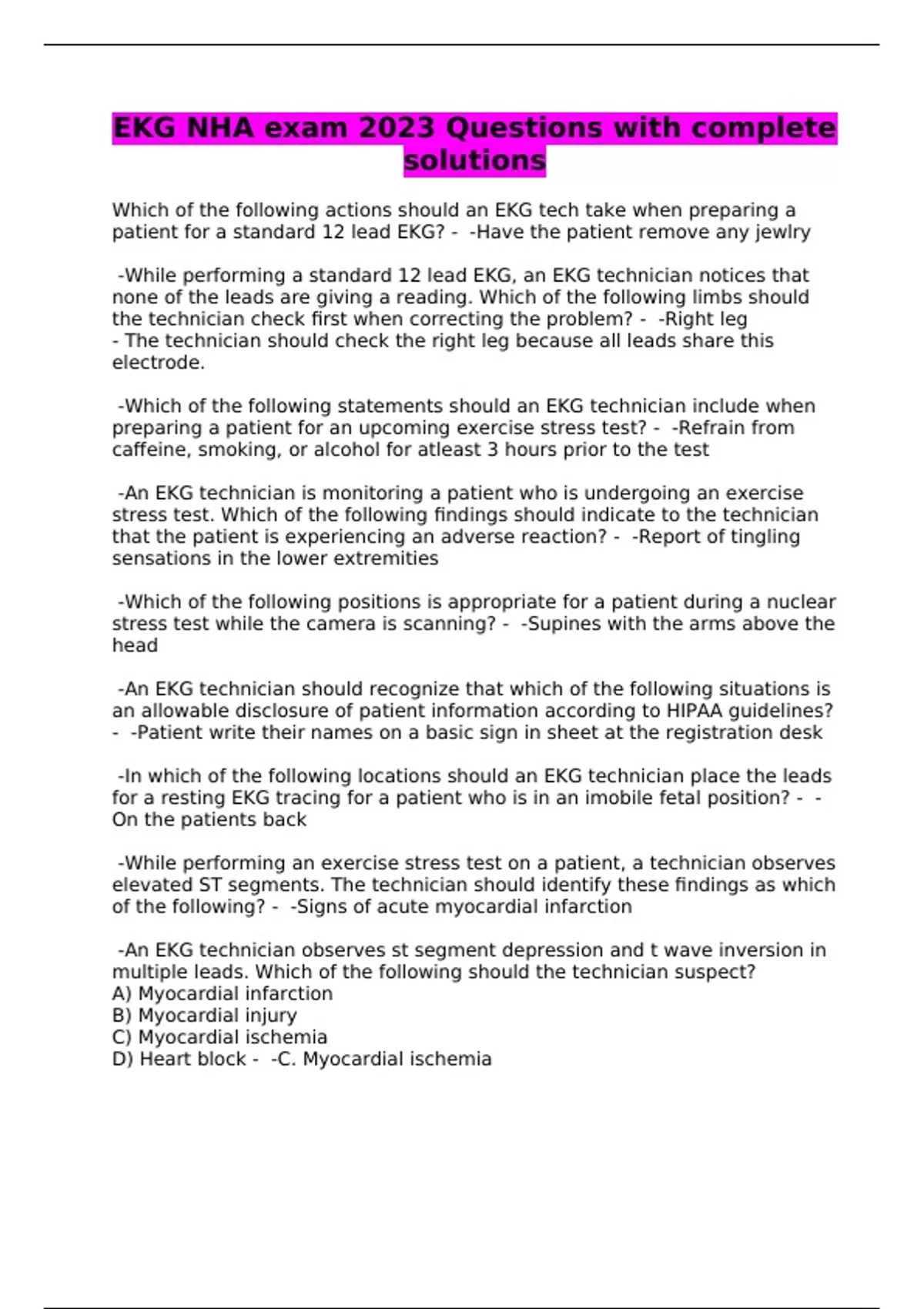 EKG NHA exam 2023 Questions with complete solutions

Which of the following actions should an EKG tech take when preparing a patient for a standard 12 lead EKG? - -Have the patient remove any jewlry

-While performing a standard 12 lead EKG, an EKG technician notices that none of the leads are giving a reading. Which of the following limbs should the technician check first when correcting the problem? - -Right leg
- The technician should check the right leg because all leads share this electrode.

-Which of the following statements should an EKG technician include when preparing a patient for an upcoming exercise stress test? - -Refrain from caffeine, smoking, or alcohol for atleast 3 hours prior to the test

-An EKG technician is monitoring a patient who is undergoing an exercise stress test. Which of the following findings should indicate to the technician that the patient is experiencing an adverse reaction? - -Report of tingling sensations in the lower extremities

-Which of the following positions is appropriate for a patient during a nuclear stress test while the camera is scanning? - -Supines with the arms above the head

-An EKG technician should recognize that which of the following situations is an allowable disclosure of patient information according to HIPAA guidelines? - -Patient write their names on a basic sign in sheet at the registration desk

-In which of the following locations should an EKG technician place the leads for a resting EKG tracing for a patient who is in an imobile fetal position? - -On the patients back

-While performing an exercise stress test on a patient, a technician observes elevated ST segments. The technician should identify these findings as which of the following? - -Signs of acute myocardial infarction

-An EKG technician observes st segment depression and t wave inversion in multiple leads. Which of the following should the technician suspect?
A) Myocardial infarction
B) Myocardial injury
C) Myocardial ischemia
D) Heart block - -C. Myocardial ischemia